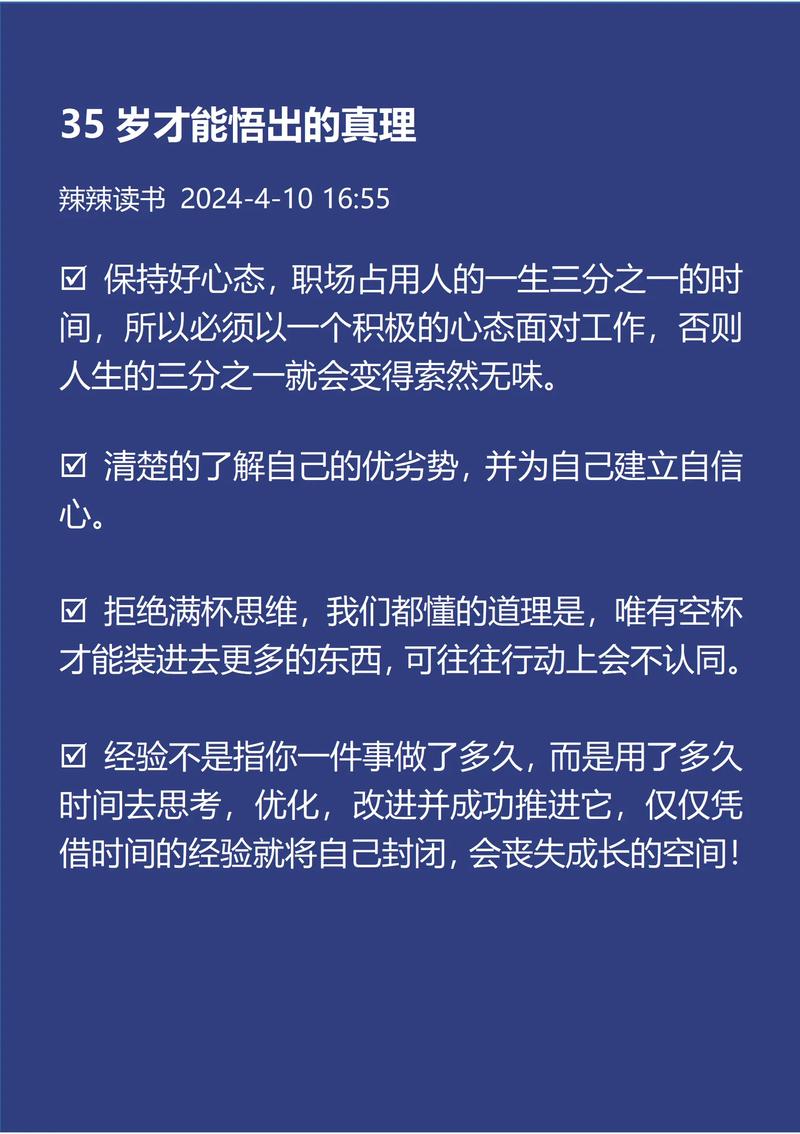 35 岁才能悟出的真理

辣辣读书 2024-4-10 16:55

☑ 保持好心态，职场占用人的一生三分之一的时间，所以必须以一个积极的心态面对工作，否则人生的三分之一就会变得索然无味。

☑ 清楚的了解自己的优劣势，并为自己建立自信心。

☑ 拒绝满杯思维，我们都懂的道理是，唯有空杯才能装进去更多的东西，可往往行动上会不认同。

☑ 经验不是指你一件事做了多久，而是用了多久时间去思考，优化，改进并成功推进它，仅仅凭借时间的经验就将自己封闭，会丧失成长的空间！